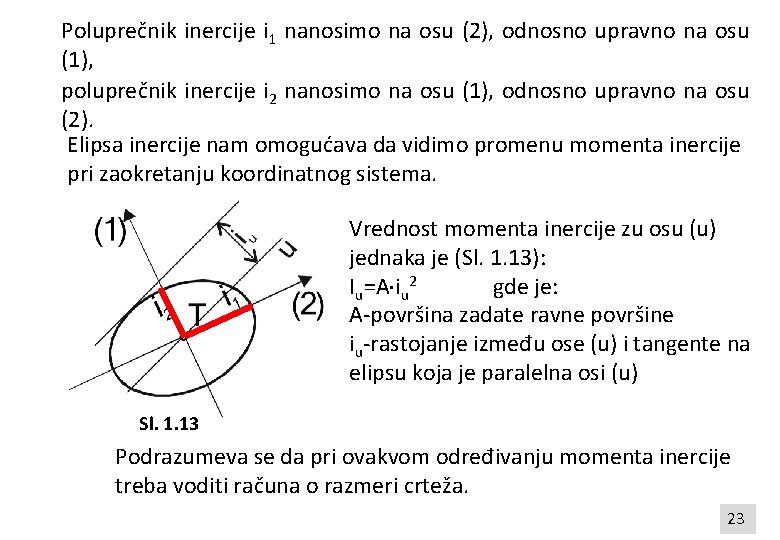 Poluprečnik inercije $i_1$ nanosimo na osu (2), odnosno upravno na osu (1),

poluprečnik inercije $i_2$ nanosimo na osu (1), odnosno upravno na osu (2).

Elipsa inercije nam omogućava da vidimo promenu momenta inercije pri zaokretanju koordinatnog sistema.

(1)

$i_u$

u

$i_2$

T

$i_1$

(2)

Sl. 1.13

Vrednost momenta inercije zu osu (u) jednaka je (Sl. 1.13):

$I_u=A \cdot i_u^2$ gde je:

A-površina zadate ravne površine

$i_u$-rastojanje između ose (u) i tangente na elipsu koja je paralelna osi (u)

Podrazumeva se da pri ovakvom određivanju momenta inercije treba voditi računa o razmeri crteža.

23